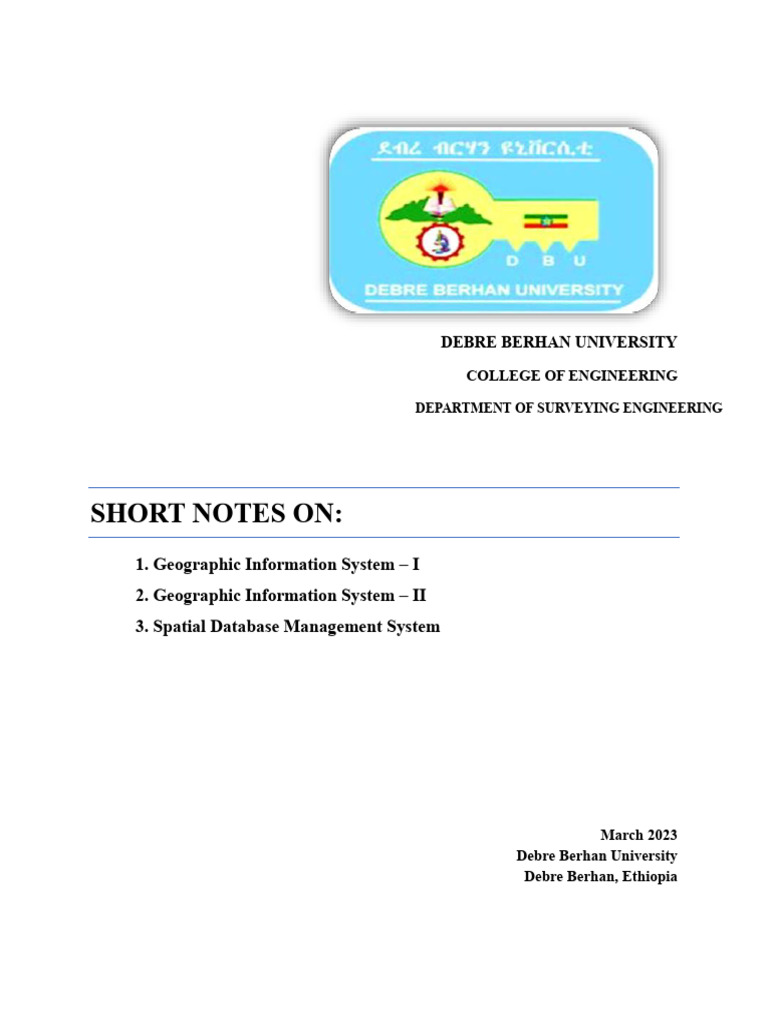 ደብረ ብርሃን ዩኒቨርሲቲ

D B U

DEBRE BERHAN UNIVERSITY

DEBRE BERHAN UNIVERSITY

COLLEGE OF ENGINEERING

DEPARTMENT OF SURVEYING ENGINEERING

SHORT NOTES ON:

1. Geographic Information System – I
2. Geographic Information System – II
3. Spatial Database Management System

March 2023
Debre Berhan University
Debre Berhan, Ethiopia